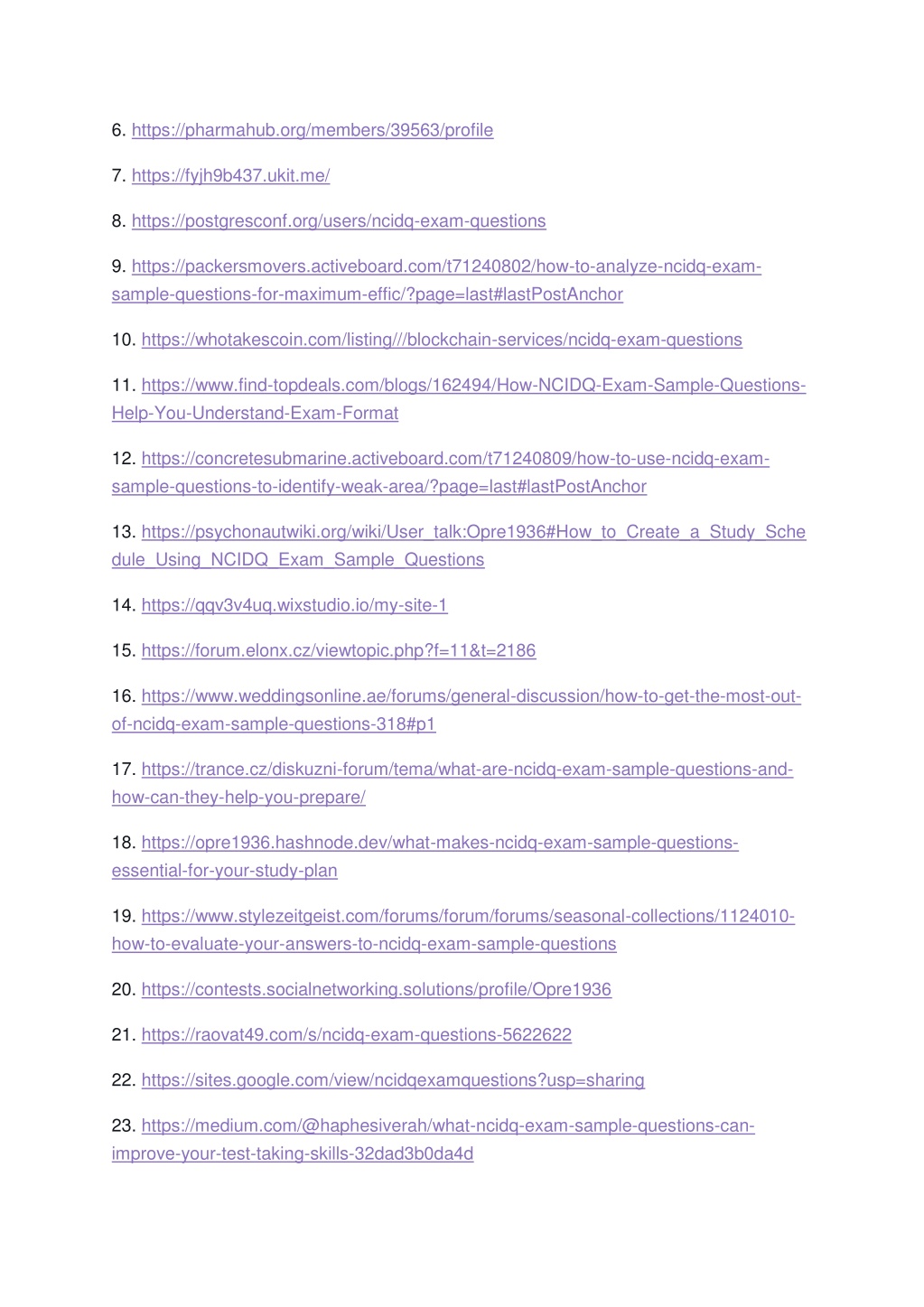 6. https://pharmahub.org/members/39563/profile

7. https://fyjh9b437.ukit.me/

8. https://postgresconf.org/users/ncidq-exam-questions

9. https://packersmovers.activeboard.com/t71240802/how-to-analyze-ncidq-exam-sample-questions-for-maximum-effic/?page=last#lastPostAnchor

10. https://whotakescoin.com/listing///blockchain-services/ncidq-exam-questions

11. https://www.find-topdeals.com/blogs/162494/How-NCIDQ-Exam-Sample-Questions-Help-You-Understand-Exam-Format

12. https://concretesubmarine.activeboard.com/t71240809/how-to-use-ncidq-exam-sample-questions-to-identify-weak-area/?page=last#lastPostAnchor

13. https://psychonautwiki.org/wiki/User_talk:Opre1936#How_to_Create_a_Study_Schedule_Using_NCIDQ_Exam_Sample_Questions

14. https://qqv3v4uq.wixstudio.io/my-site-1

15. https://forum.elonx.cz/viewtopic.php?f=11&t=2186

16. https://www.weddingsonline.ae/forums/general-discussion/how-to-get-the-most-out-of-ncidq-exam-sample-questions-318#p1

17. https://trance.cz/diskuzni-forum/tema/what-are-ncidq-exam-sample-questions-and-how-can-they-help-you-prepare/

18. https://opre1936.hashnode.dev/what-makes-ncidq-exam-sample-questions-essential-for-your-study-plan

19. https://www.stylezeitgeist.com/forums/forum/forums/seasonal-collections/1124010-how-to-evaluate-your-answers-to-ncidq-exam-sample-questions

20. https://contests.socialnetworking.solutions/profile/Opre1936

21. https://raovat49.com/s/ncidq-exam-questions-5622622

22. https://sites.google.com/view/ncidqexamquestions?usp=sharing

23. https://medium.com/@haphesiverah/what-ncidq-exam-sample-questions-can-improve-your-test-taking-skills-32dad3b0da4d